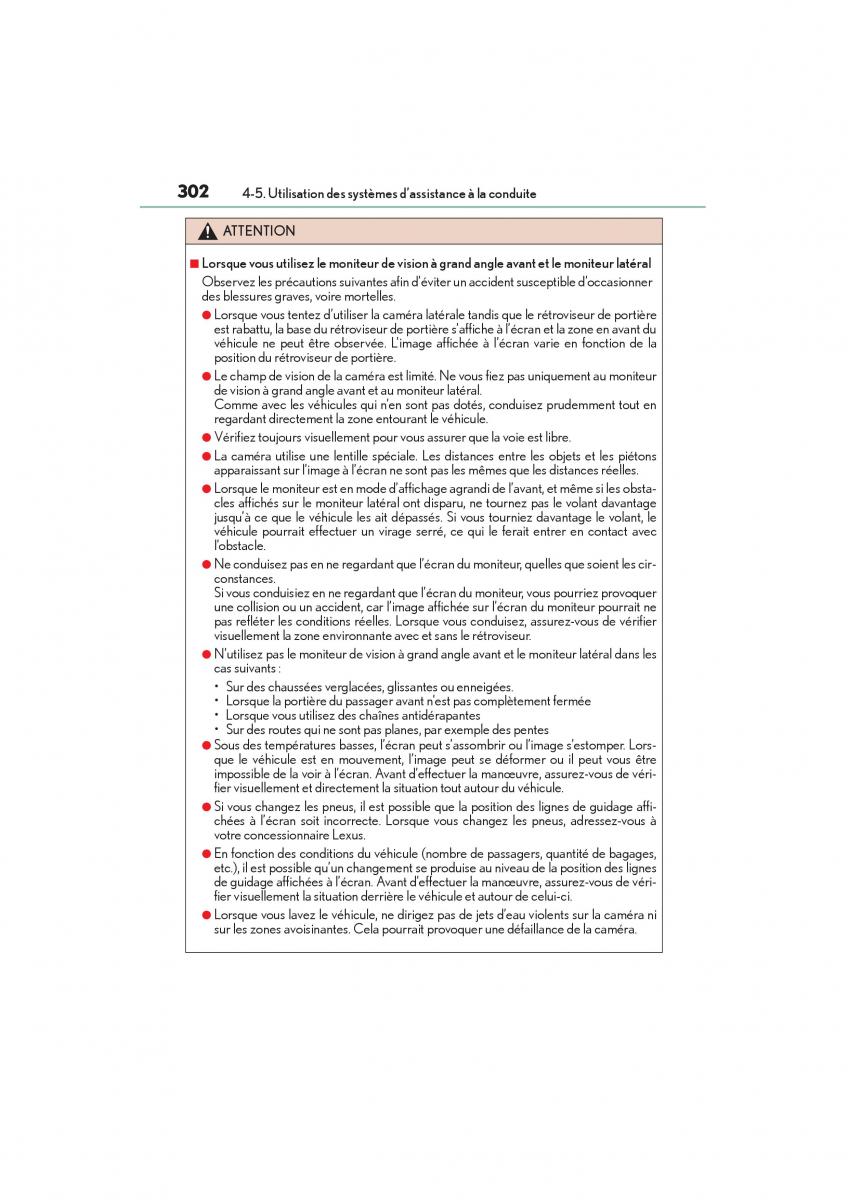 302 4-5. Utilisation des systèmes d'assistance à la conduite

ATTENTION

■ Lorsque vous utilisez le moniteur de vision à grand angle avant et le moniteur latéral

Observez les précautions suivantes afin d'éviter un accident susceptible d'occasionner des blessures graves, voire mortelles.

● Lorsque vous tentez d'utiliser la caméra latérale tandis que le rétroviseur de portière est rabattu, la base du rétroviseur de portière s'affiche à l'écran et la zone en avant du véhicule ne peut être observée. L'image affichée à l'écran varie en fonction de la position du rétroviseur de portière.

● Le champ de vision de la caméra est limité. Ne vous fiez pas uniquement au moniteur de vision à grand angle avant et au moniteur latéral.
Comme avec les véhicules qui n'en sont pas dotés, conduisez prudemment tout en regardant directement la zone entourant le véhicule.

● Vérifiez toujours visuellement pour vous assurer que la voie est libre.

● La caméra utilise une lentille spéciale. Les distances entre les objets et les piétons apparaissant sur l'image à l'écran ne sont pas les mêmes que les distances réelles.

● Lorsque le moniteur est en mode d'affichage agrandi de l'avant, et même si les obstacles affichés sur le moniteur latéral ont disparu, ne tournez pas le volant davantage jusqu'à ce que le véhicule les ait dépassés. Si vous tourniez davantage le volant, le véhicule pourrait effectuer un virage serré, ce qui le ferait entrer en contact avec l'obstacle.

● Ne conduisez pas en ne regardant que l'écran du moniteur, quelles que soient les circonstances.
Si vous conduisiez en ne regardant que l'écran du moniteur, vous pourriez provoquer une collision ou un accident, car l'image affichée sur l'écran du moniteur pourrait ne pas refléter les conditions réelles. Lorsque vous conduisez, assurez-vous de vérifier visuellement la zone environnante avec et sans le rétroviseur.

● N'utilisez pas le moniteur de vision à grand angle avant et le moniteur latéral dans les cas suivants :
• Sur des chaussées verglacées, glissantes ou enneigées.
• Lorsque la portière du passager avant n'est pas complètement fermée
• Lorsque vous utilisez des chaînes antidérapantes
• Sur des routes qui ne sont pas planes, par exemple des pentes

● Sous des températures basses, l'écran peut s'assombrir ou l'image s'estomper. Lorsque le véhicule est en mouvement, l'image peut se déformer ou il peut vous être impossible de la voir à l'écran. Avant d'effectuer la manœuvre, assurez-vous de vérifier visuellement et directement la situation tout autour du véhicule.

● Si vous changez les pneus, il est possible que la position des lignes de guidage affichées à l'écran soit incorrecte. Lorsque vous changez les pneus, adressez-vous à votre concessionnaire Lexus.

● En fonction des conditions du véhicule (nombre de passagers, quantité de bagages, etc.), il est possible qu'un changement se produise au niveau de la position des lignes de guidage affichées à l'écran. Avant d'effectuer la manœuvre, assurez-vous de vérifier visuellement la situation derrière le véhicule et autour de celui-ci.

● Lorsque vous lavez le véhicule, ne dirigez pas de jets d'eau violents sur la caméra ni sur les zones avoisinantes. Cela pourrait provoquer une défaillance de la caméra.